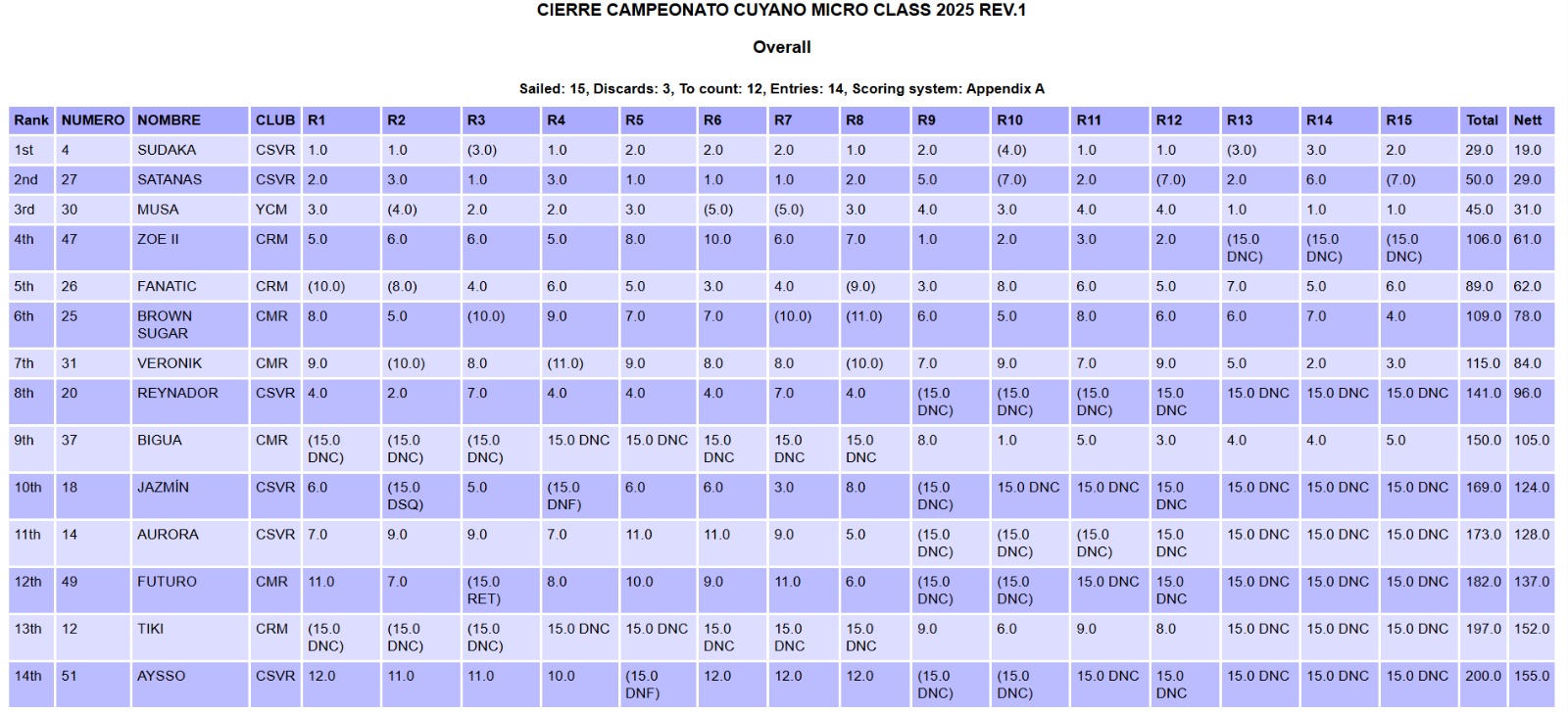 CIERRE CAMPEONATO CUYANO MICRO CLASS 2025 REV.1

Overall

Sailed: 15, Discards: 3, To count: 12, Entries: 14, Scoring system: Appendix A

| Rank | NUMERO | NOMBRE | CLUB | R1 | R2 | R3 | R4 | R5 | R6 | R7 | R8 | R9 | R10 | R11 | R12 | R13 | R14 | R15 | Total | Nett |
|---|---|---|---|---|---|---|---|---|---|---|---|---|---|---|---|---|---|---|---|---|
| 1st | 4 | SUDAKA | CSVR | 1.0 | 1.0 | (3.0) | 1.0 | 2.0 | 2.0 | 2.0 | 1.0 | 2.0 | (4.0) | 1.0 | 1.0 | (3.0) | 3.0 | 2.0 | 29.0 | 19.0 |
| 2nd | 27 | SATANAS | CSVR | 2.0 | 3.0 | 1.0 | 3.0 | 1.0 | 1.0 | 1.0 | 2.0 | 5.0 | (7.0) | 2.0 | (7.0) | 2.0 | 6.0 | (7.0) | 50.0 | 29.0 |
| 3rd | 30 | MUSA | YCM | 3.0 | (4.0) | 2.0 | 2.0 | 3.0 | (5.0) | (5.0) | 3.0 | 4.0 | 3.0 | 4.0 | 4.0 | 1.0 | 1.0 | 1.0 | 45.0 | 31.0 |
| 4th | 47 | ZOE II | CRM | 5.0 | 6.0 | 6.0 | 5.0 | 8.0 | 10.0 | 6.0 | 7.0 | 1.0 | 2.0 | 3.0 | 2.0 | (15.0 DNC) | (15.0 DNC) | (15.0 DNC) | 106.0 | 61.0 |
| 5th | 26 | FANATIC | CRM | (10.0) | (8.0) | 4.0 | 6.0 | 5.0 | 3.0 | 4.0 | (9.0) | 3.0 | 8.0 | 6.0 | 5.0 | 7.0 | 5.0 | 6.0 | 89.0 | 62.0 |
| 6th | 25 | BROWN SUGAR | CMR | 8.0 | 5.0 | (10.0) | 9.0 | 7.0 | 7.0 | (10.0) | (11.0) | 6.0 | 5.0 | 8.0 | 6.0 | 6.0 | 7.0 | 4.0 | 109.0 | 78.0 |
| 7th | 31 | VERONIK | CMR | 9.0 | (10.0) | 8.0 | (11.0) | 9.0 | 8.0 | 8.0 | (10.0) | 7.0 | 9.0 | 7.0 | 9.0 | 5.0 | 2.0 | 3.0 | 115.0 | 84.0 |
| 8th | 20 | REYNADOR | CSVR | 4.0 | 2.0 | 7.0 | 4.0 | 4.0 | 4.0 | 7.0 | 4.0 | (15.0 DNC) | (15.0 DNC) | (15.0 DNC) | 15.0 DNC | 15.0 DNC | 15.0 DNC | 15.0 DNC | 141.0 | 96.0 |
| 9th | 37 | BIGUA | CMR | (15.0 DNC) | (15.0 DNC) | (15.0 DNC) | 15.0 DNC | 15.0 DNC | 15.0 DNC | 15.0 DNC | 15.0 DNC | 8.0 | 1.0 | 5.0 | 3.0 | 4.0 | 4.0 | 5.0 | 150.0 | 105.0 |
| 10th | 18 | JAZMÍN | CSVR | 6.0 | (15.0 DSQ) | 5.0 | (15.0 DNF) | 6.0 | 6.0 | 3.0 | 8.0 | (15.0 DNC) | 15.0 DNC | 15.0 DNC | 15.0 DNC | 15.0 DNC | 15.0 DNC | 15.0 DNC | 169.0 | 124.0 |
| 11th | 14 | AURORA | CSVR | 7.0 | 9.0 | 9.0 | 7.0 | 11.0 | 11.0 | 9.0 | 5.0 | (15.0 DNC) | (15.0 DNC) | (15.0 DNC) | 15.0 DNC | 15.0 DNC | 15.0 DNC | 15.0 DNC | 173.0 | 128.0 |
| 12th | 49 | FUTURO | CMR | 11.0 | 7.0 | (15.0 RET) | 8.0 | 10.0 | 9.0 | 11.0 | 6.0 | (15.0 DNC) | (15.0 DNC) | 15.0 DNC | 15.0 DNC | 15.0 DNC | 15.0 DNC | 15.0 DNC | 182.0 | 137.0 |
| 13th | 12 | TIKI | CRM | (15.0 DNC) | (15.0 DNC) | (15.0 DNC) | 15.0 DNC | 15.0 DNC | 15.0 DNC | 15.0 DNC | 15.0 DNC | 9.0 | 6.0 | 9.0 | 8.0 | 15.0 DNC | 15.0 DNC | 15.0 DNC | 197.0 | 152.0 |
| 14th | 51 | AYSSO | CSVR | 12.0 | 11.0 | 11.0 | 10.0 | (15.0 DNF) | 12.0 | 12.0 | 12.0 | (15.0 DNC) | (15.0 DNC) | 15.0 DNC | 15.0 DNC | 15.0 DNC | 15.0 DNC | 15.0 DNC | 200.0 | 155.0 |